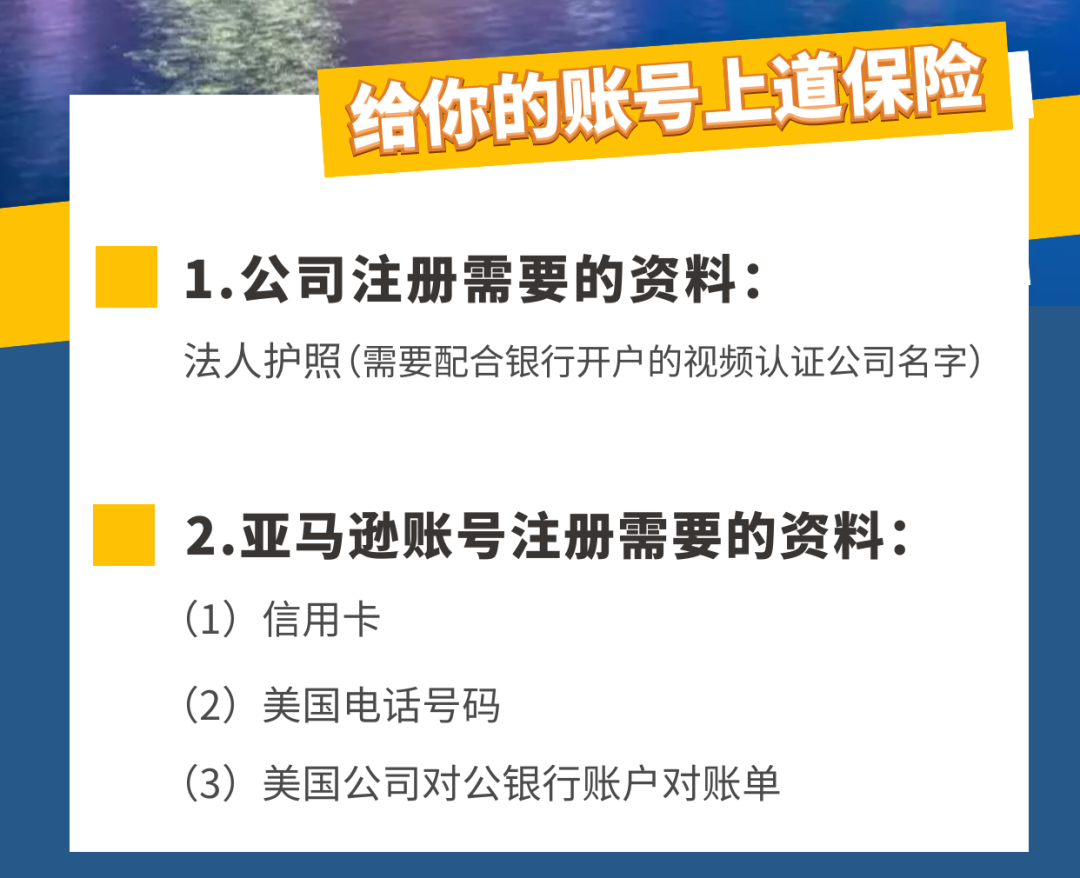 给你的账号上道保险

1.公司注册需要的资料：

法人护照（需要配合银行开户的视频认证公司名字）

2.亚马逊账号注册需要的资料：

（1）信用卡

（2）美国电话号码

（3）美国公司对公银行账户对账单